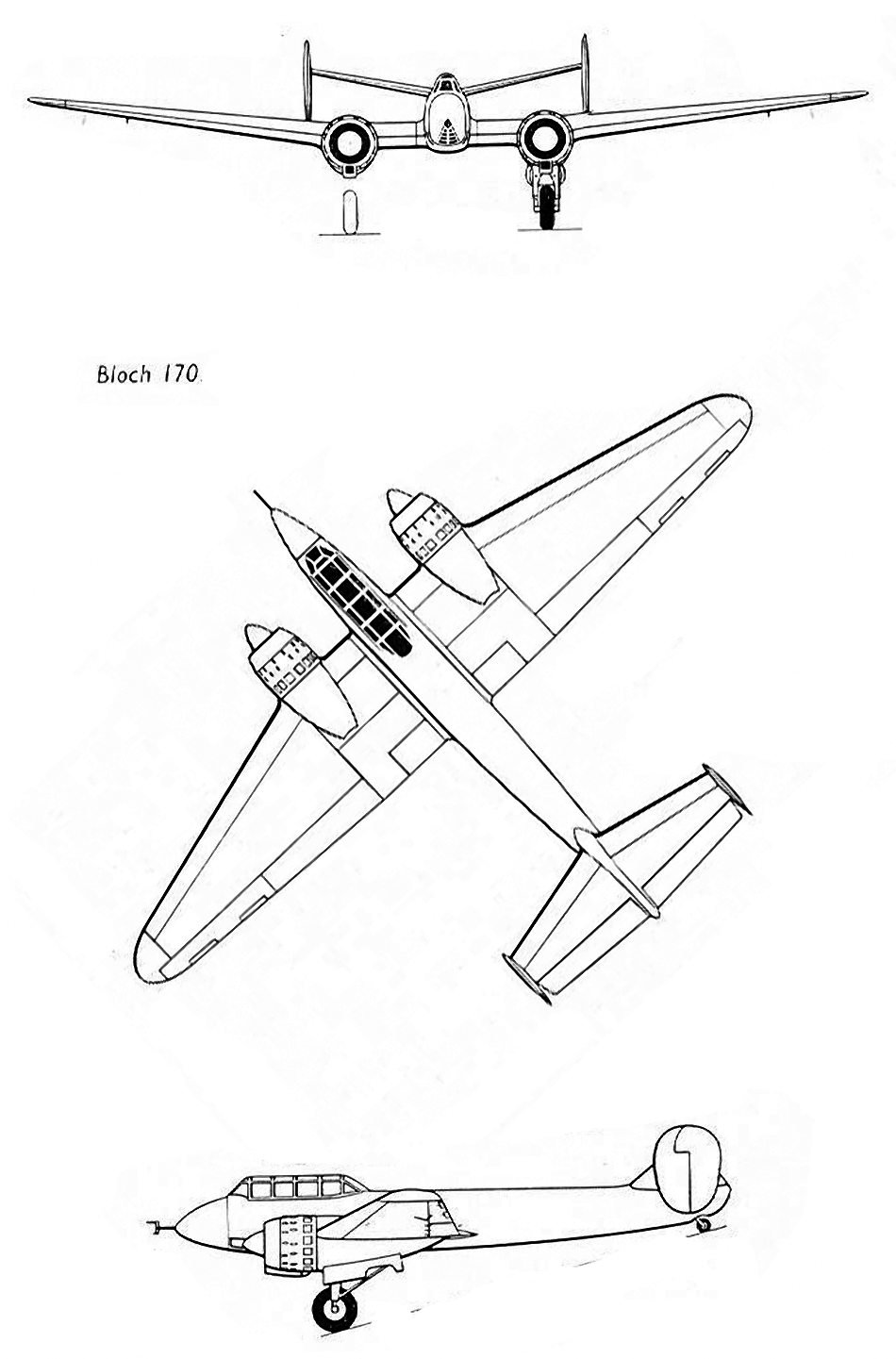 Bloch 170